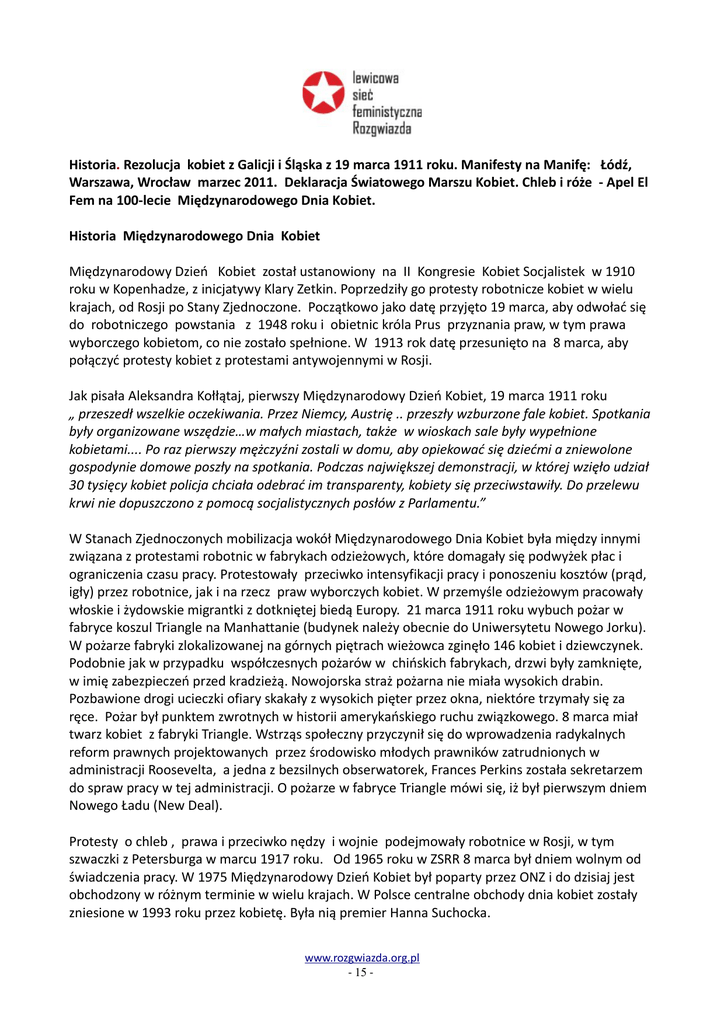 lewicowa
sieć
feministyczna
Rozgwiazda

Historia. Rezolucja kobiet z Galicji i Śląska z 19 marca 1911 roku. Manifesty na Manifę: Łódź, Warszawa, Wrocław marzec 2011. Deklaracja Światowego Marszu Kobiet. Chleb i róże - Apel El Fem na 100-lecie Międzynarodowego Dnia Kobiet.

Historia Międzynarodowego Dnia Kobiet

Międzynarodowy Dzień Kobiet został ustanowiony na II Kongresie Kobiet Socjalistek w 1910 roku w Kopenhadze, z inicjatywy Klary Zetkin. Poprzedziły go protesty robotnicze kobiet w wielu krajach, od Rosji po Stany Zjednoczone. Początkowo jako datę przyjęto 19 marca, aby odwołać się do robotniczego powstania z 1948 roku i obietnic króla Prus przyznania praw, w tym prawa wyborczego kobietom, co nie zostało spełnione. W 1913 rok datę przesunięto na 8 marca, aby połączyć protesty kobiet z protestami antywojennymi w Rosji.

Jak pisała Aleksandra Kołłątaj, pierwszy Międzynarodowy Dzień Kobiet, 19 marca 1911 roku „ przeszedł wszelkie oczekiwania. Przez Niemcy, Austrię .. przeszły wzburzone fale kobiet. Spotkania były organizowane wszędzie…w małych miastach, także w wioskach sale były wypełnione kobietami…. Po raz pierwszy mężczyźni zostali w domu, aby opiekować się dziećmi a zniewolone gospodynie domowe poszły na spotkania. Podczas największej demonstracji, w której wzięło udział 30 tysięcy kobiet policja chciała odebrać im transparenty, kobiety się przeciwstawiły. Do przelewu krwi nie dopuszczono z pomocą socjalistycznych posłów z Parlamentu.”

W Stanach Zjednoczonych mobilizacja wokół Międzynarodowego Dnia Kobiet była między innymi związana z protestami robotnic w fabrykach odzieżowych, które domagały się podwyżek płac i ograniczenia czasu pracy. Protestowały przeciwko intensyfikacji pracy i ponoszeniu kosztów (prąd, igły) przez robotnice, jak i na rzecz praw wyborczych kobiet. W przemyśle odzieżowym pracowały włoskie i żydowskie migrantki z dotkniętej biedą Europy. 21 marca 1911 roku wybuch pożar w fabryce koszul Triangle na Manhattanie (budynek należy obecnie do Uniwersytetu Nowego Jorku). W pożarze fabryki zlokalizowanej na górnych piętrach wieżowca zginęło 146 kobiet i dziewczynek. Podobnie jak w przypadku współczesnych pożarów w chińskich fabrykach, drzwi były zamknięte, w imię zabezpieczeń przed kradzieżą. Nowojorska straż pożarna nie miała wysokich drabin. Pozbawione drogi ucieczki ofiary skakały z wysokich pięter przez okna, niektóre trzymały się za ręce. Pożar był punktem zwrotnych w historii amerykańskiego ruchu związkowego. 8 marca miał twarz kobiet z fabryki Triangle. Wstrząs społeczny przyczynił się do wprowadzenia radykalnych reform prawnych projektowanych przez środowisko młodych prawników zatrudnionych w administracji Roosevelta, a jedna z bezsilnych obserwatorek, Frances Perkins została sekretarzem do spraw pracy w tej administracji. O pożarze w fabryce Triangle mówi się, iż był pierwszym dniem Nowego Ładu (New Deal).

Protesty o chleb , prawa i przeciwko nędzy i wojnie podejmowały robotnice w Rosji, w tym szwaczki z Petersburga w marcu 1917 roku. Od 1965 roku w ZSRR 8 marca był dniem wolnym od świadczenia pracy. W 1975 Międzynarodowy Dzień Kobiet był poparty przez ONZ i do dzisiaj jest obchodzony w różnym terminie w wielu krajach. W Polsce centralne obchody dnia kobiet zostały zniesione w 1993 roku przez kobietę. Była nią premier Hanna Suchocka.

www.rozgwiazda.org.pl
- 15 -